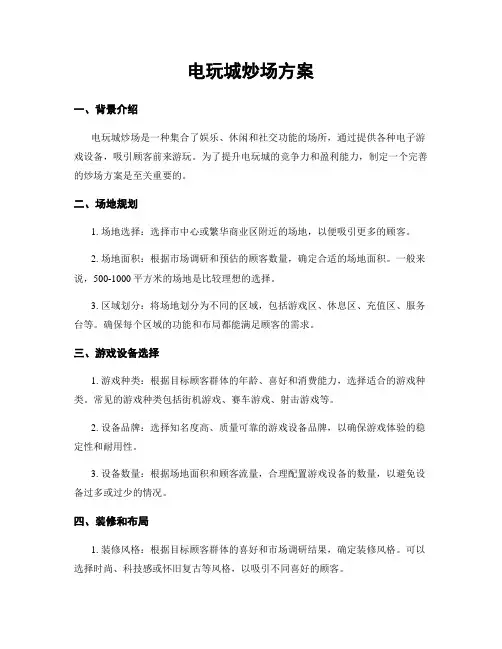 电玩城炒场方案

一、背景介绍

电玩城炒场是一种集合了娱乐、休闲和社交功能的场所，通过提供各种电子游戏设备，吸引顾客前来游玩。为了提升电玩城的竞争力和盈利能力，制定一个完善的炒场方案是至关重要的。

二、场地规划

1. 场地选择：选择市中心或繁华商业区附近的场地，以便吸引更多的顾客。

2. 场地面积：根据市场调研和预估的顾客数量，确定合适的场地面积。一般来说，500-1000 平方米的场地是比较理想的选择。

3. 区域划分：将场地划分为不同的区域，包括游戏区、休息区、充值区、服务台等。确保每个区域的功能和布局都能满足顾客的需求。

三、游戏设备选择

1. 游戏种类：根据目标顾客群体的年龄、喜好和消费能力，选择适合的游戏种类。常见的游戏种类包括街机游戏、赛车游戏、射击游戏等。

2. 设备品牌：选择知名度高、质量可靠的游戏设备品牌，以确保游戏体验的稳定性和耐用性。

3. 设备数量：根据场地面积和顾客流量，合理配置游戏设备的数量，以避免设备过多或过少的情况。

四、装修和布局

1. 装修风格：根据目标顾客群体的喜好和市场调研结果，确定装修风格。可以选择时尚、科技感或怀旧复古等风格，以吸引不同喜好的顾客。